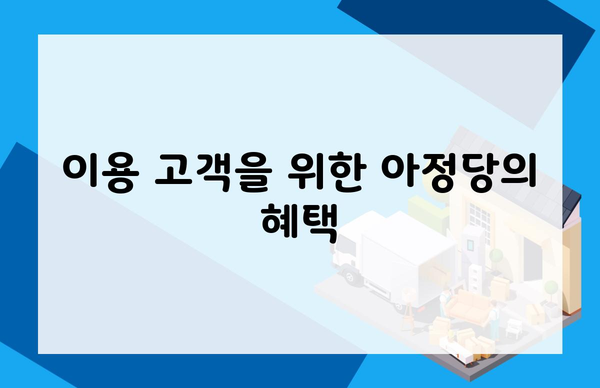 이용 고객을 위한 아정당의 혜택